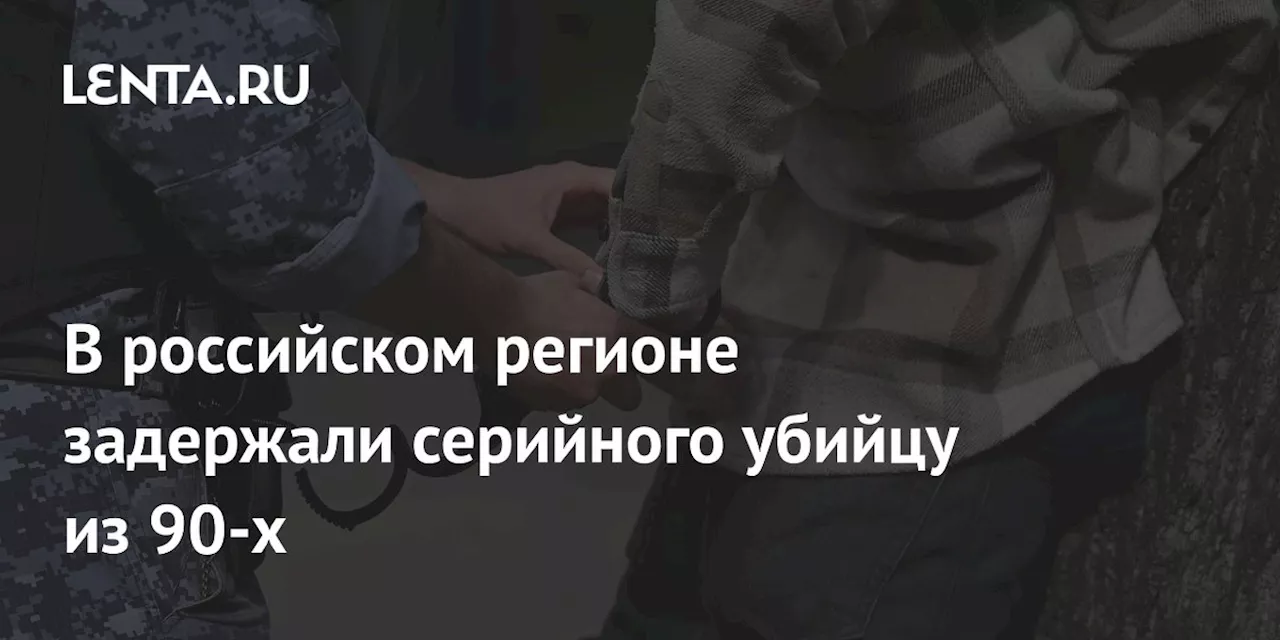 LENTA.RU

В российском регионе задержали серийного убийцу из 90-х